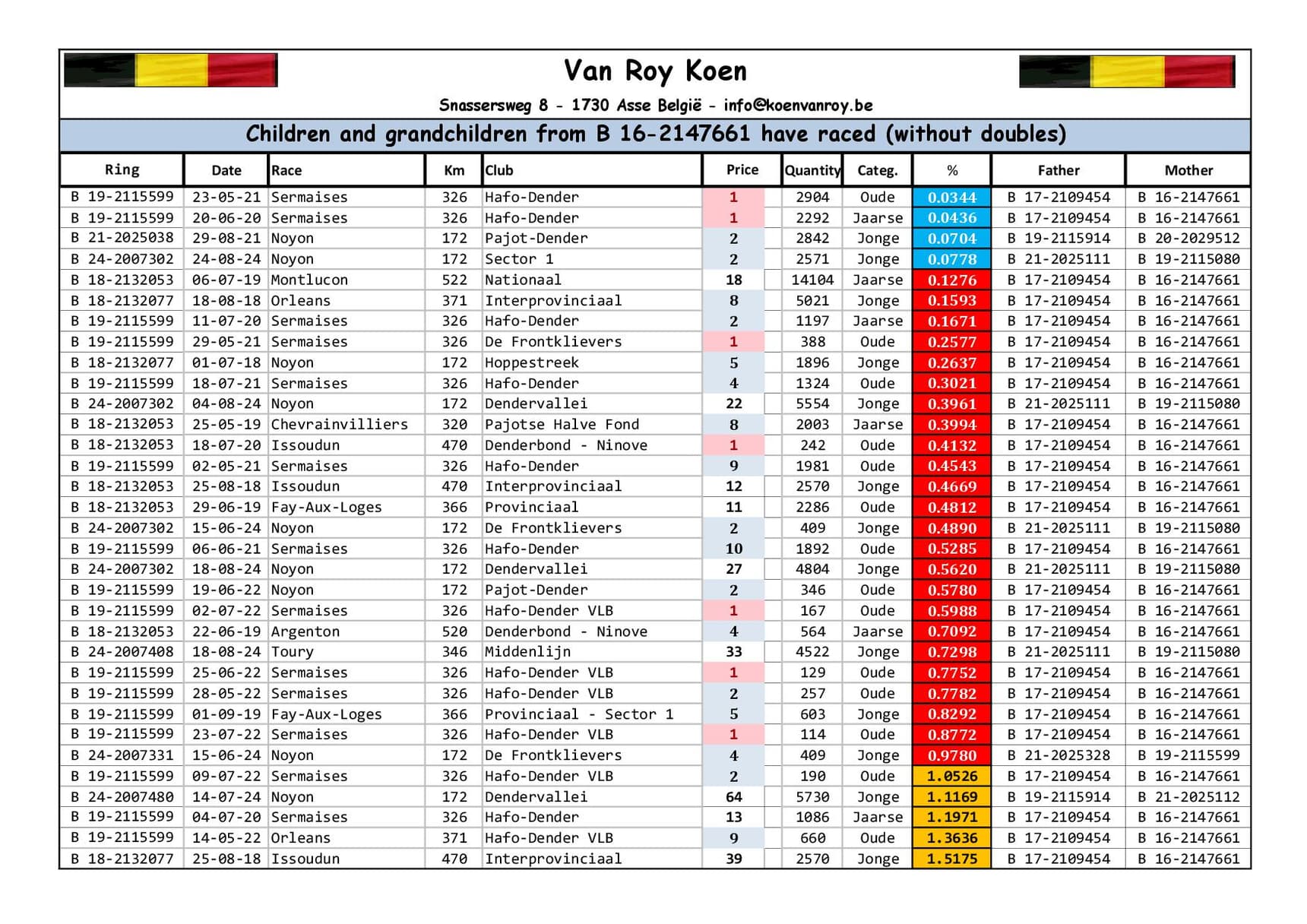 Van Roy Koen

Snassersweg 8 - 1730 Asse België - info@koenvanroy.be

Children and grandchildren from B 16-2147661 have raced (without doubles)

| Ring | Date | Race | Km | Club | Price | Quantity | Categ. | % | Father | Mother |
|---|---|---|---|---|---|---|---|---|---|---|
| B 19-2115599 | 23-05-21 | Sermaises | 326 | Hafo-Dender | 1 | 2904 | Oude | 0.0344 | B 17-2109454 | B 16-2147661 |
| B 19-2115599 | 20-06-20 | Sermaises | 326 | Hafo-Dender | 1 | 2292 | Jaarse | 0.0436 | B 17-2109454 | B 16-2147661 |
| B 21-2025038 | 29-08-21 | Noyon | 172 | Pajot-Dender | 2 | 2842 | Jonge | 0.0704 | B 19-2115914 | B 20-2029512 |
| B 24-2007302 | 24-08-24 | Noyon | 172 | Sector 1 | 2 | 2571 | Jonge | 0.0778 | B 21-2025111 | B 19-2115080 |
| B 18-2132053 | 06-07-19 | Montlucon | 522 | Nationaal | 18 | 14104 | Jaarse | 0.1276 | B 17-2109454 | B 16-2147661 |
| B 18-2132077 | 18-08-18 | Orleans | 371 | Interprovinciaal | 8 | 5021 | Jonge | 0.1593 | B 17-2109454 | B 16-2147661 |
| B 19-2115599 | 11-07-20 | Sermaises | 326 | Hafo-Dender | 2 | 1197 | Jaarse | 0.1671 | B 17-2109454 | B 16-2147661 |
| B 19-2115599 | 29-05-21 | Sermaises | 326 | De Frontklievers | 1 | 388 | Oude | 0.2577 | B 17-2109454 | B 16-2147661 |
| B 18-2132077 | 01-07-18 | Noyon | 172 | Hoppestreek | 5 | 1896 | Jonge | 0.2637 | B 17-2109454 | B 16-2147661 |
| B 19-2115599 | 18-07-21 | Sermaises | 326 | Hafo-Dender | 4 | 1324 | Oude | 0.3021 | B 17-2109454 | B 16-2147661 |
| B 24-2007302 | 04-08-24 | Noyon | 172 | Dendervallei | 22 | 5554 | Jonge | 0.3961 | B 21-2025111 | B 19-2115080 |
| B 18-2132053 | 25-05-19 | Chevrainvilliers | 320 | Pajotse Halve Fond | 8 | 2003 | Jaarse | 0.3994 | B 17-2109454 | B 16-2147661 |
| B 18-2132053 | 18-07-20 | Issoudun | 470 | Denderbond - Ninove | 1 | 242 | Oude | 0.4132 | B 17-2109454 | B 16-2147661 |
| B 19-2115599 | 02-05-21 | Sermaises | 326 | Hafo-Dender | 9 | 1981 | Oude | 0.4543 | B 17-2109454 | B 16-2147661 |
| B 18-2132053 | 25-08-18 | Issoudun | 470 | Interprovinciaal | 12 | 2570 | Jonge | 0.4669 | B 17-2109454 | B 16-2147661 |
| B 18-2132053 | 29-06-19 | Fay-Aux-Loges | 366 | Provinciaal | 11 | 2286 | Oude | 0.4812 | B 17-2109454 | B 16-2147661 |
| B 24-2007302 | 15-06-24 | Noyon | 172 | De Frontklievers | 2 | 409 | Jonge | 0.4890 | B 21-2025111 | B 19-2115080 |
| B 19-2115599 | 06-06-21 | Sermaises | 326 | Hafo-Dender | 10 | 1892 | Oude | 0.5285 | B 17-2109454 | B 16-2147661 |
| B 24-2007302 | 18-08-24 | Noyon | 172 | Dendervallei | 27 | 4804 | Jonge | 0.5620 | B 21-2025111 | B 19-2115080 |
| B 19-2115599 | 19-06-22 | Noyon | 172 | Pajot-Dender | 2 | 346 | Oude | 0.5780 | B 17-2109454 | B 16-2147661 |
| B 19-2115599 | 02-07-22 | Sermaises | 326 | Hafo-Dender VLB | 1 | 167 | Oude | 0.5988 | B 17-2109454 | B 16-2147661 |
| B 18-2132053 | 22-06-19 | Argenton | 520 | Denderbond - Ninove | 4 | 564 | Jaarse | 0.7092 | B 17-2109454 | B 16-2147661 |
| B 24-2007408 | 18-08-24 | Toury | 346 | Middenlijn | 33 | 4522 | Jonge | 0.7298 | B 21-2025111 | B 19-2115080 |
| B 19-2115599 | 25-06-22 | Sermaises | 326 | Hafo-Dender VLB | 1 | 129 | Oude | 0.7752 | B 17-2109454 | B 16-2147661 |
| B 19-2115599 | 28-05-22 | Sermaises | 326 | Hafo-Dender VLB | 2 | 257 | Oude | 0.7782 | B 17-2109454 | B 16-2147661 |
| B 19-2115599 | 01-09-19 | Fay-Aux-Loges | 366 | Provinciaal - Sector 1 | 5 | 603 | Jonge | 0.8292 | B 17-2109454 | B 16-2147661 |
| B 19-2115599 | 23-07-22 | Sermaises | 326 | Hafo-Dender VLB | 1 | 114 | Oude | 0.8772 | B 17-2109454 | B 16-2147661 |
| B 24-2007331 | 15-06-24 | Noyon | 172 | De Frontklievers | 4 | 409 | Jonge | 0.9780 | B 21-2025328 | B 19-2115599 |
| B 19-2115599 | 09-07-22 | Sermaises | 326 | Hafo-Dender VLB | 2 | 190 | Oude | 1.0526 | B 17-2109454 | B 16-2147661 |
| B 24-2007480 | 14-07-24 | Noyon | 172 | Dendervallei | 64 | 5730 | Jonge | 1.1169 | B 19-2115914 | B 21-2025112 |
| B 19-2115599 | 04-07-20 | Sermaises | 326 | Hafo-Dender | 13 | 1086 | Jaarse | 1.1971 | B 17-2109454 | B 16-2147661 |
| B 19-2115599 | 14-05-22 | Orleans | 371 | Hafo-Dender VLB | 9 | 660 | Oude | 1.3636 | B 17-2109454 | B 16-2147661 |
| B 18-2132077 | 25-08-18 | Issoudun | 470 | Interprovinciaal | 39 | 2570 | Jonge | 1.5175 | B 17-2109454 | B 16-2147661 |